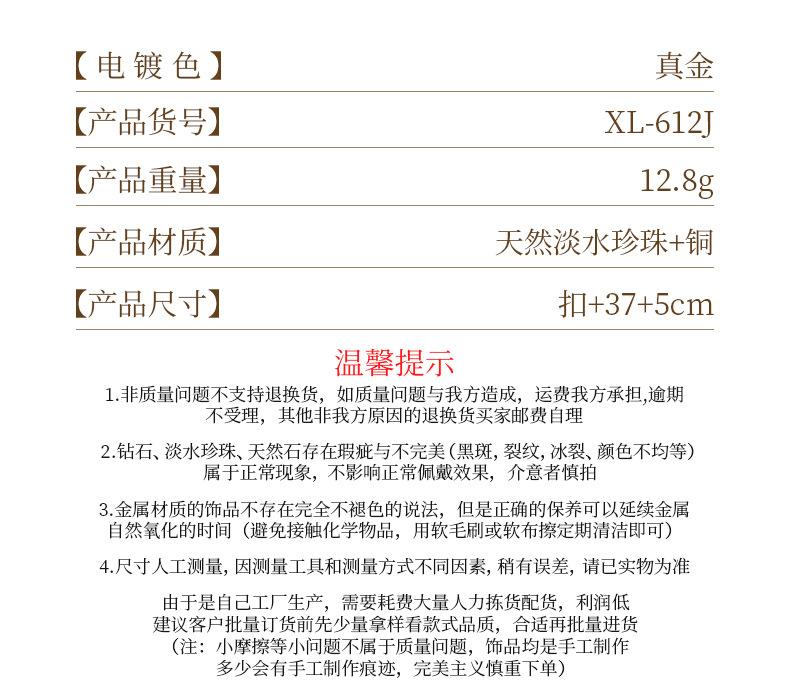 【电镀色】 真金

【产品货号】 XL-612J

【产品重量】 12.8g

【产品材质】 天然淡水珍珠+铜

【产品尺寸】 扣+37+5cm

温馨提示

1.非质量问题不支持退换货，如质量问题与我方造成，运费我方承担,逾期不受理，其他非我方原因的退换货买家邮费自理

2.钻石、淡水珍珠、天然石存在瑕疵与不完美（黑斑，裂纹，冰裂、颜色不均等）属于正常现象，不影响正常佩戴效果，介意者慎拍

3.金属材质的饰品不存在完全不褪色的说法，但是正确的保养可以延续金属自然氧化的时间（避免接触化学物品，用软毛刷或软布擦定期清洁即可）

4.尺寸人工测量，因测量工具和测量方式不同因素，稍有误差，请已实物为准

由于是自己工厂生产，需要耗费大量人力拣货配货，利润低
建议客户批量订货前先少量拿样看款式品质，合适再批量进货
（注：小摩擦等小问题不属于质量问题，饰品均是手工制作
多少会有手工制作痕迹，完美主义慎重下单）